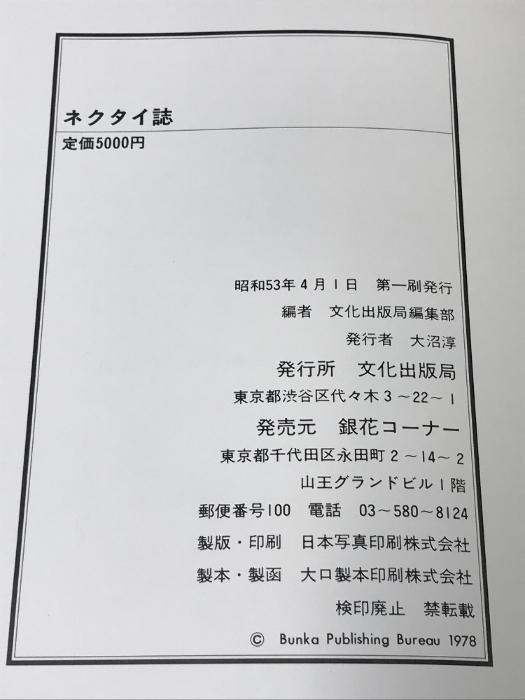 ネクタイ誌

定価5000円

昭和53年4月1日　第一刷発行

編者　文化出版局編集部

発行者　大沼淳

発行所　文化出版局

東京都渋谷区代々木3～22～1

発売元　銀花コーナー

東京都千代田区永田町2～14～2

山王グランドビル1階

郵便番号100　電話　03～580～8124

製版・印刷　日本写真印刷株式会社

製本・製函　大口製本印刷株式会社

検印廃止　禁転載

© Bunka Publishing Bureau 1978